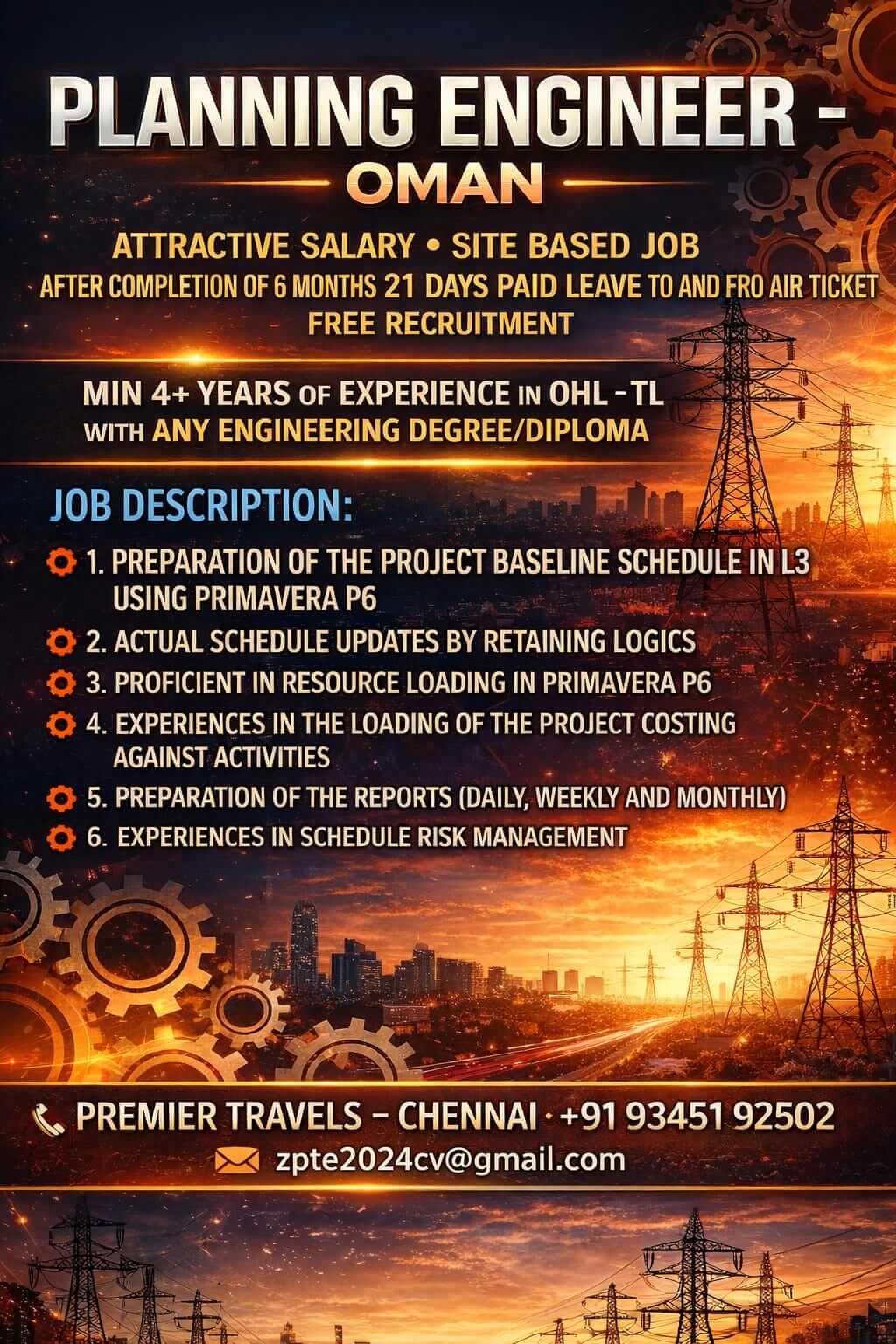 PLANNING ENGINEER -
OMAN

ATTRACTIVE SALARY • SITE BASED JOB
AFTER COMPLETION OF 6 MONTHS 21 DAYS PAID LEAVE TO AND FRO AIR TICKET
FREE RECRUITMENT

MIN 4+ YEARS OF EXPERIENCE IN OHL - TL
WITH ANY ENGINEERING DEGREE/DIPLOMA

JOB DESCRIPTION:

1. PREPARATION OF THE PROJECT BASELINE SCHEDULE IN L3 USING PRIMAVERA P6
2. ACTUAL SCHEDULE UPDATES BY RETAINING LOGICS
3. PROFICIENT IN RESOURCE LOADING IN PRIMAVERA P6
4. EXPERIENCES IN THE LOADING OF THE PROJECT COSTING AGAINST ACTIVITIES
5. PREPARATION OF THE REPORTS (DAILY, WEEKLY AND MONTHLY)
6. EXPERIENCES IN SCHEDULE RISK MANAGEMENT

PREMIER TRAVELS – CHENNAI · +91 93451 92502
zpte2024cv@gmail.com